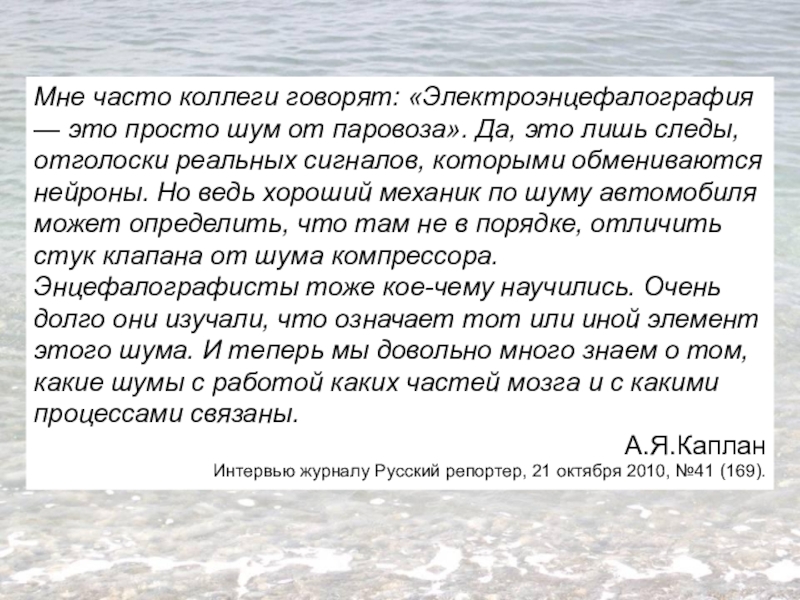 Мне часто коллеги говорят: «Электроэнцефалография — это просто шум от паровоза». Да, это лишь следы, отголоски реальных сигналов, которыми обмениваются нейроны. Но ведь хороший механик по шуму автомобиля может определить, что там не в порядке, отличить стук клапана от шума компрессора. Энцефалографисты тоже кое-чему научились. Очень долго они изучали, что означает тот или иной элемент этого шума. И теперь мы довольно много знаем о том, какие шумы с работой каких частей мозга и с какими процессами связаны.

А.Я.Каплан

Интервью журналу Русский репортер, 21 октября 2010, №41 (169).